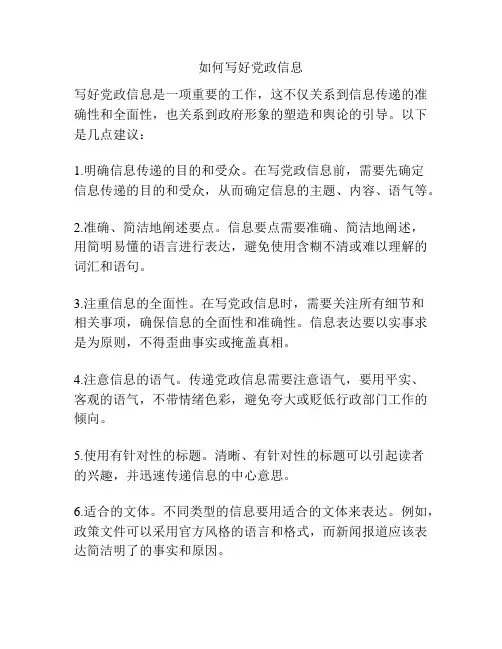 如何写好党政信息

写好党政信息是一项重要的工作，这不仅关系到信息传递的准确性和全面性，也关系到政府形象的塑造和舆论的引导。以下是几点建议：

1.明确信息传递的目的和受众。在写党政信息前，需要先确定信息传递的目的和受众，从而确定信息的主题、内容、语气等。

2.准确、简洁地阐述要点。信息要点需要准确、简洁地阐述，用简明易懂的语言进行表达，避免使用含糊不清或难以理解的词汇和语句。

3.注重信息的全面性。在写党政信息时，需要关注所有细节和相关事项，确保信息的全面性和准确性。信息表达要以实事求是为原则，不得歪曲事实或掩盖真相。

4.注意信息的语气。传递党政信息需要注意语气，要用平实、客观的语气，不带情绪色彩，避免夸大或贬低行政部门工作的倾向。

5.使用有针对性的标题。清晰、有针对性的标题可以引起读者的兴趣，并迅速传递信息的中心意思。

6.适合的文体。不同类型的信息要用适合的文体来表达。例如，政策文件可以采用官方风格的语言和格式，而新闻报道应该表达简洁明了的事实和原因。